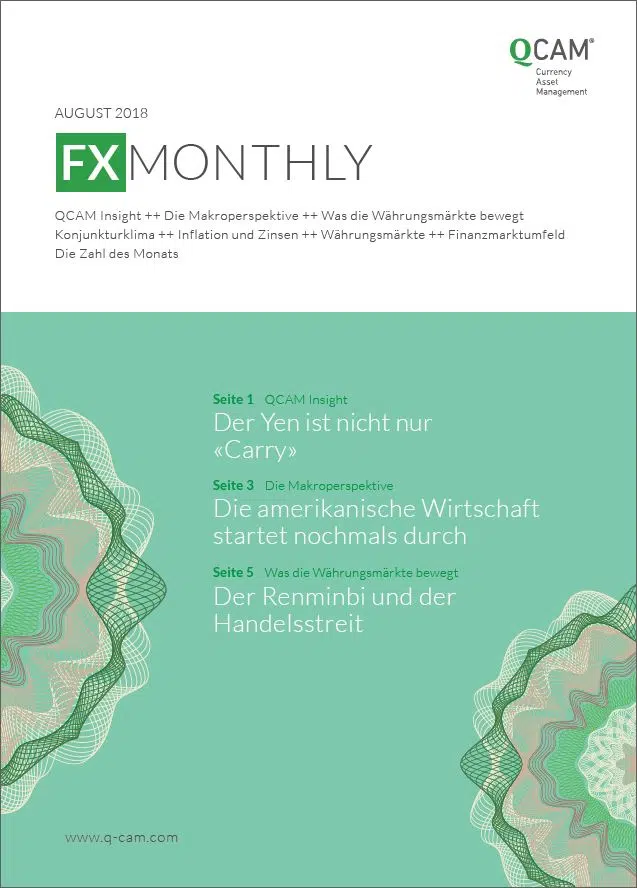 QCAM®
Currency
Asset
Management

AUGUST 2018

FX MONTHLY

QCAM Insight ++ Die Makroperspektive ++ Was die Währungsmärkte bewegt
Konjunkturklima ++ Inflation und Zinsen ++ Währungsmärkte ++ Finanzmarktumfeld
Die Zahl des Monats

Seite 1 QCAM Insight
Der Yen ist nicht nur «Carry»

Seite 3 Die Makroperspektive
Die amerikanische Wirtschaft startet nochmals durch

Seite 5 Was die Währungsmärkte bewegt
Der Renminbi und der Handelsstreit

www.q-cam.com